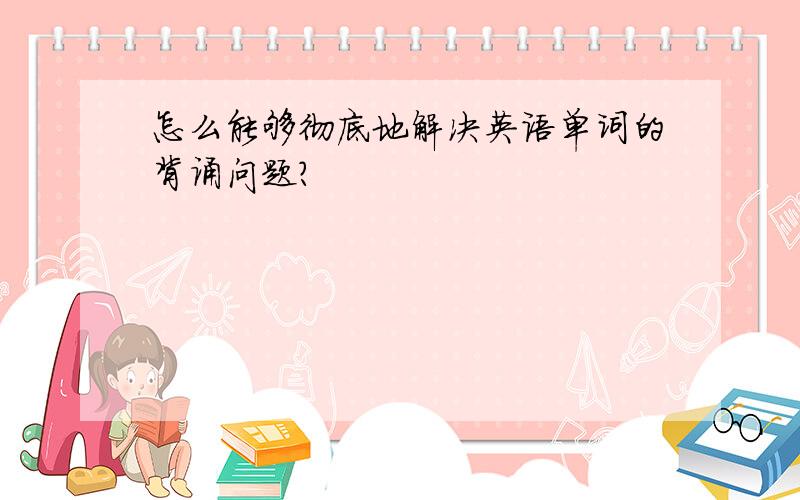 怎么能够彻底地解决英语单词的背诵问题?